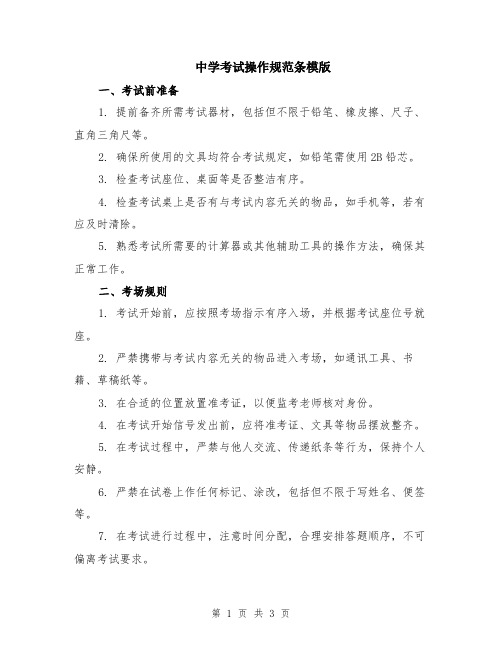 中学考试操作规范条模版

一、考试前准备

1. 提前备齐所需考试器材，包括但不限于铅笔、橡皮擦、尺子、直角三角尺等。

2. 确保所使用的文具均符合考试规定，如铅笔需使用2B铅芯。

3. 检查考试座位、桌面等是否整洁有序。

4. 检查考试桌上是否有与考试内容无关的物品，如手机等，若有应及时清除。

5. 熟悉考试所需要的计算器或其他辅助工具的操作方法，确保其正常工作。

二、考场规则

1. 考试开始前，应按照考场指示有序入场，并根据考试座位号就座。

2. 严禁携带与考试内容无关的物品进入考场，如通讯工具、书籍、草稿纸等。

3. 在合适的位置放置准考证，以便监考老师核对身份。

4. 在考试开始信号发出前，应将准考证、文具等物品摆放整齐。

5. 在考试过程中，严禁与他人交流、传递纸条等行为，保持个人安静。

6. 严禁在试卷上作任何标记、涂改，包括但不限于写姓名、便签等。

7. 在考试进行过程中，注意时间分配，合理安排答题顺序，不可偏离考试要求。

第 1 页 共 3 页